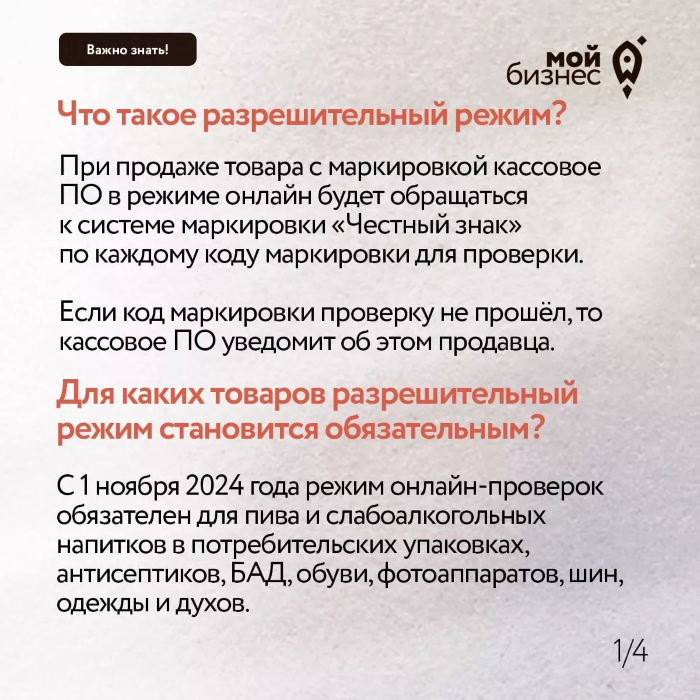 Важно знать!

мой бизнес

Что такое разрешительный режим?

При продаже товара с маркировкой кассовое ПО в режиме онлайн будет обращаться к системе маркировки «Честный знак» по каждому коду маркировки для проверки.

Если код маркировки проверку не прошёл, то кассовое ПО уведомит об этом продавца.

Для каких товаров разрешительный режим становится обязательным?

С 1 ноября 2024 года режим онлайн-проверок обязателен для пива и слабоалкогольных напитков в потребительских упаковках, антисептиков, БАД, обуви, фотоаппаратов, шин, одежды и духов.

1/4